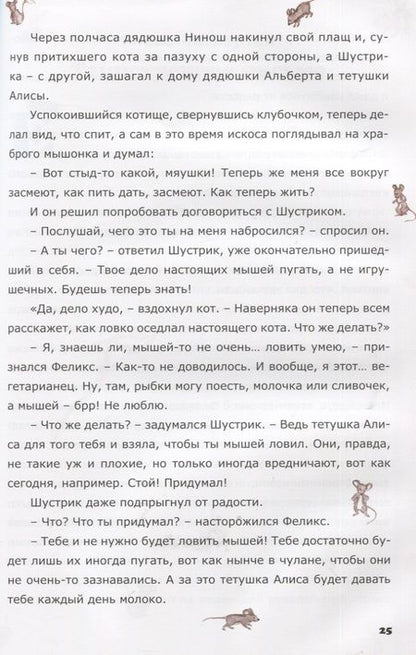 Через полчаса дядюшка Нинош накинул свой плащ и, сунув притихшего кота за пазуху с одной стороны, а Шустрика – с другой, зашагал к дому дядюшки Альберта и тетушки Алисы.

Успокоившийся котище, свернувшись клубочком, теперь делал вид, что спит, а сам в это время искоса поглядывал на храброго мышонка и думал:

– Вот стыд-то какой, мяушки! Теперь же меня все вокруг засмеют, как пить дать, засмеют. Как теперь жить?

И он решил попробовать договориться с Шустриком.

– Послушай, чего это ты на меня набросился? – спросил он.

– А ты чего? – ответил Шустрик, уже окончательно пришедший в себя. – Твое дело настоящих мышей пугать, а не игрушечных. Будешь теперь знать!

«Да, дело худо, – вздохнул кот. – Наверняка он теперь всем расскажет, как ловко оседлал настоящего кота. Что же делать?»

– Я, знаешь ли, мышей-то не очень... ловить умею, – признался Феликс. – Как-то не доводилось. И вообще, я этот... вегетарианец. Ну, там, рыбки могу поесть, молочка или сливочек, а мышей – брр! Не люблю.

– Что же делать? – задумался Шустрик. – Ведь тетушка Алиса для того тебя и взяла, чтобы ты мышей ловил. Они, правда, не такие уж и плохие, но только иногда вредничают, вот как сегодня, например. Стой! Придумал!

Шустрик даже подпрыгнул от радости.

– Что? Что ты придумал? – насторожился Феликс.

– Тебе и не нужно будет ловить мышей! Тебе достаточно будет лишь их иногда пугать, вот как нынче в чулане, чтобы они не очень-то зазнавались. А за это тетушка Алиса будет давать тебе каждый день молоко.

25